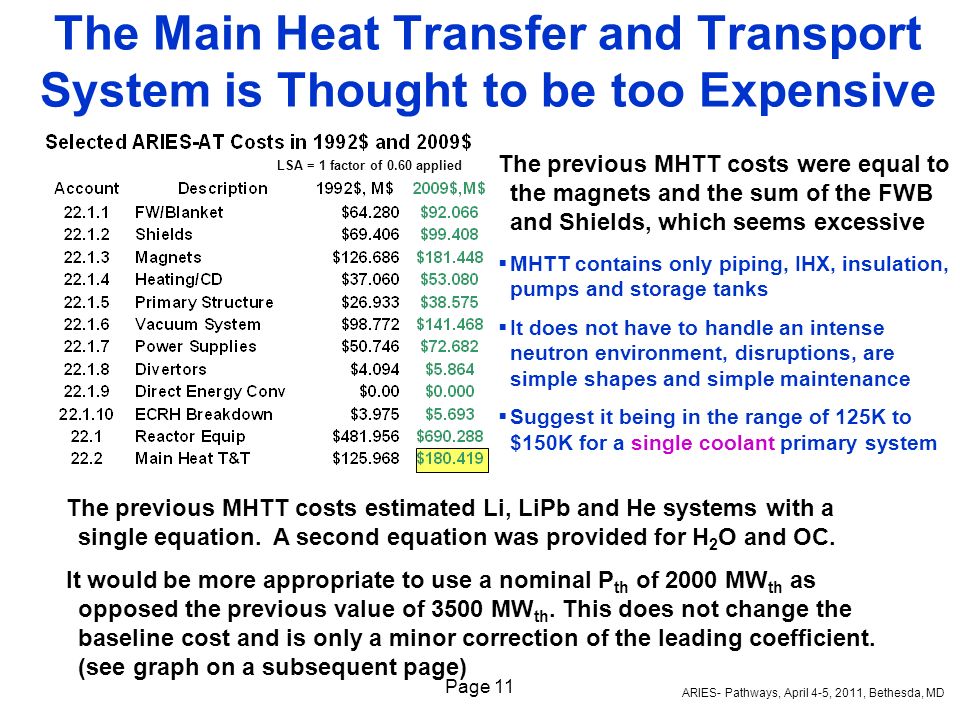 The Main Heat Transfer and Transport System is Thought to be too Expensive

Selected ARIES-AT Costs in 1992$ and 2009$

LSA = 1 factor of 0.60 applied

| Account | Description | 1992$, M$ | 2009$,M$ |
|---|---|---|---|
| 22.1.1 | FW/Blanket | $64.280 | $92.066 |
| 22.1.2 | Shields | $69.406 | $99.408 |
| 22.1.3 | Magnets | $126.686 | $181.448 |
| 22.1.4 | Heating/CD | $37.060 | $53.080 |
| 22.1.5 | Primary Structure | $26.933 | $38.575 |
| 22.1.6 | Vacuum System | $98.772 | $141.468 |
| 22.1.7 | Power Supplies | $50.746 | $72.682 |
| 22.1.8 | Divertors | $4.094 | $5.864 |
| 22.1.9 | Direct Energy Conv | $0.00 | $0.000 |
| 22.1.10 | ECRH Breakdown | $3.975 | $5.693 |
| 22.1 | Reactor Equip | $481.956 | $690.288 |
| 22.2 | Main Heat T&T | $125.968 | $180.419 |

The previous MHTT costs were equal to the magnets and the sum of the FWB and Shields, which seems excessive

▪ MHTT contains only piping, IHX, insulation, pumps and storage tanks

▪ It does not have to handle an intense neutron environment, disruptions, are simple shapes and simple maintenance

▪ Suggest it being in the range of 125K to $150K for a single coolant primary system

The previous MHTT costs estimated Li, LiPb and He systems with a single equation. A second equation was provided for $H_2O$ and OC.

It would be more appropriate to use a nominal $P_{th}$ of 2000 $MW_{th}$ as opposed the previous value of 3500 $MW_{th}$. This does not change the baseline cost and is only a minor correction of the leading coefficient. (see graph on a subsequent page)

Page 11

ARIES- Pathways, April 4-5, 2011, Bethesda, MD